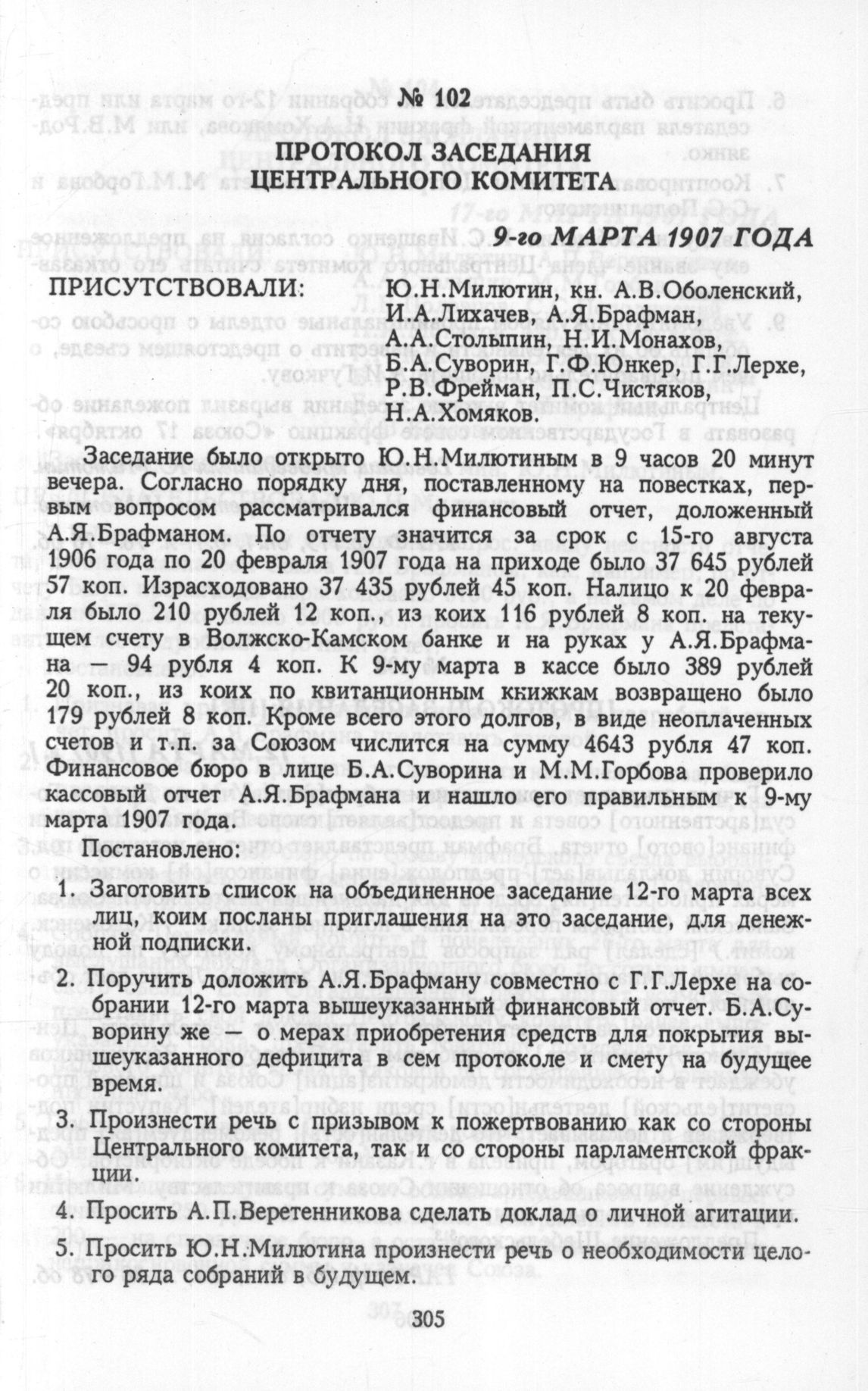 № 102

ПРОТОКОЛ ЗАСЕДАНИЯ
ЦЕНТРАЛЬНОГО КОМИТЕТА

9-го МАРТА 1907 ГОДА

ПРИСУТСТВОВАЛИ: Ю.Н.Милютин, кн. А.В.Оболенский, И.А.Лихачев, А.Я.Брафман, А.А.Столыпин, Н.И.Монахов, Б.А.Суворин, Г.Ф.Юнкер, Г.Г.Лерхе, Р.В.Фрейман, П.С.Чистяков, Н.А.Хомяков.

Заседание было открыто Ю.Н.Милютиным в 9 часов 20 минут вечера. Согласно порядку дня, поставленному на повестках, первым вопросом рассматривался финансовый отчет, доложенный А.Я.Брафманом. По отчету значится за срок с 15-го августа 1906 года по 20 февраля 1907 года на приходе было 37 645 рублей 57 коп. Израсходовано 37 435 рублей 45 коп. Налицо к 20 февраля было 210 рублей 12 коп., из коих 116 рублей 8 коп. на текущем счету в Волжско-Камском банке и на руках у А.Я.Брафмана — 94 рубля 4 коп. К 9-му марта в кассе было 389 рублей 20 коп., из коих по квитанционным книжкам возвращено было 179 рублей 8 коп. Кроме всего этого долгов, в виде неоплаченных счетов и т.п. за Союзом числится на сумму 4643 рубля 47 коп. Финансовое бюро в лице Б.А.Суворина и М.М.Горбова проверило кассовый отчет А.Я.Брафмана и нашло его правильным к 9-му марта 1907 года.

Постановлено:

1. Заготовить список на объединенное заседание 12-го марта всех лиц, коим посланы приглашения на это заседание, для денежной подписки.

2. Поручить доложить А.Я.Брафману совместно с Г.Г.Лерхе на собрании 12-го марта вышеуказанный финансовый отчет. Б.А.Суворину же — о мерах приобретения средств для покрытия вышеуказанного дефицита в сем протоколе и смету на будущее время.

3. Произнести речь с призывом к пожертвованию как со стороны Центрального комитета, так и со стороны парламентской фракции.

4. Просить А.П.Веретенникова сделать доклад о личной агитации.

5. Просить Ю.Н.Милютина произнести речь о необходимости целого ряда собраний в будущем.

305